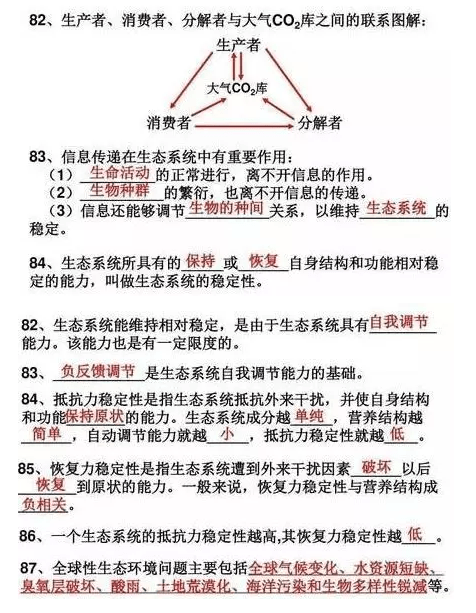 82、生产者、消费者、分解者与大气$CO_2$库之间的联系图解：

生产者

大气$CO_2$库

消费者　　分解者

83、信息传递在生态系统中有重要作用：
（1）生命活动的正常进行，离不开信息的作用。
（2）生物种群的繁衍，也离不开信息的传递。
（3）信息还能够调节生物的种间关系，以维持生态系统的稳定。

84、生态系统所具有的保持或恢复自身结构和功能相对稳定的能力，叫做生态系统的稳定性。

82、生态系统能维持相对稳定，是由于生态系统具有自我调节能力。该能力也是有一定限度的。

83、负反馈调节是生态系统自我调节能力的基础。

84、抵抗力稳定性是指生态系统抵抗外来干扰，并使自身结构和功能保持原状的能力。生态系统成分越单纯，营养结构越简单，自动调节能力就越小，抵抗力稳定性就越低。

85、恢复力稳定性是指生态系统遭到外来干扰因素破坏以后恢复到原状的能力。一般来说，恢复力稳定性与营养结构成负相关。

86、一个生态系统的抵抗力稳定性越高,其恢复力稳定性越低。

87、全球性生态环境问题主要包括全球气候变化、水资源短缺、臭氧层破坏、酸雨、土地荒漠化、海洋污染和生物多样性锐减等。